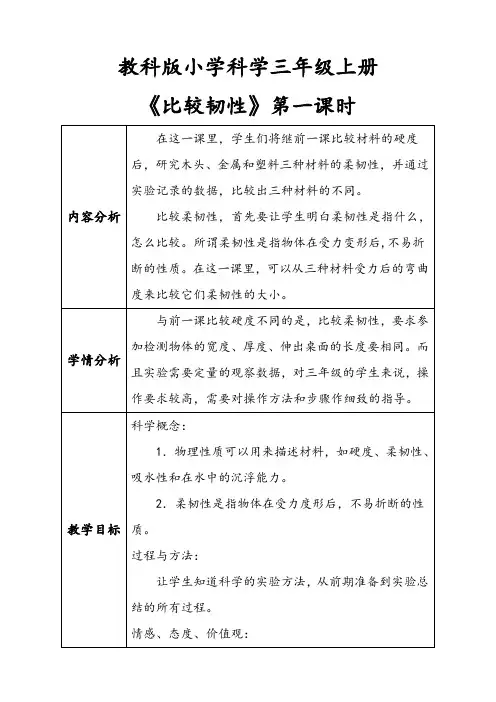 教科版小学科学三年级上册

《比较韧性》第一课时

| | |
|---|---|
| 内容分析 | 在这一课里，学生们将继前一课比较材料的硬度后，研究木头、金属和塑料三种材料的柔韧性，并通过实验记录的数据，比较出三种材料的不同。<br>比较柔韧性，首先要让学生明白柔韧性是指什么，怎么比较。所谓柔韧性是指物体在受力变形后，不易折断的性质。在这一课里，可以从三种材料受力后的弯曲度来比较它们柔韧性的大小。 |
| 学情分析 | 与前一课比较硬度不同的是，比较柔韧性，要求参加检测物体的宽度、厚度、伸出桌面的长度要相同。而且实验需要定量的观察数据，对三年级的学生来说，操作要求较高，需要对操作方法和步骤作细致的指导。 |
| 教学目标 | 科学概念：<br>1．物理性质可以用来描述材料，如硬度、柔韧性、吸水性和在水中的沉浮能力。<br>2．柔韧性是指物体在受力度形后，不易折断的性质。<br>过程与方法：<br>让学生知道科学的实验方法，从前期准备到实验总结的所有过程。<br>情感、态度、价值观： |